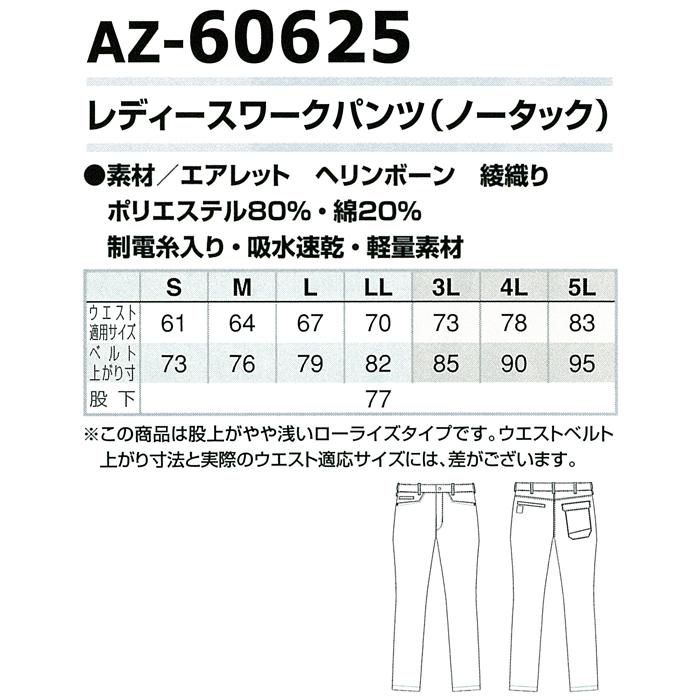 AZ-60625

レディースワークパンツ（ノータック）

●素材／エアレット　ヘリンボーン　綾織り
ポリエステル80%・綿20%
制電糸入り・吸水速乾・軽量素材

| | S | M | L | LL | 3L | 4L | 5L |
|---|---|---|---|---|---|---|---|
| ウエスト適用サイズ | 61 | 64 | 67 | 70 | 73 | 78 | 83 |
| ベルト上がり寸 | 73 | 76 | 79 | 82 | 85 | 90 | 95 |
| 股下 | 77 | | | | | | |

※この商品は股上がやや浅いローライズタイプです。ウエストベルト上がり寸法と実際のウエスト適応サイズには、差がございます。